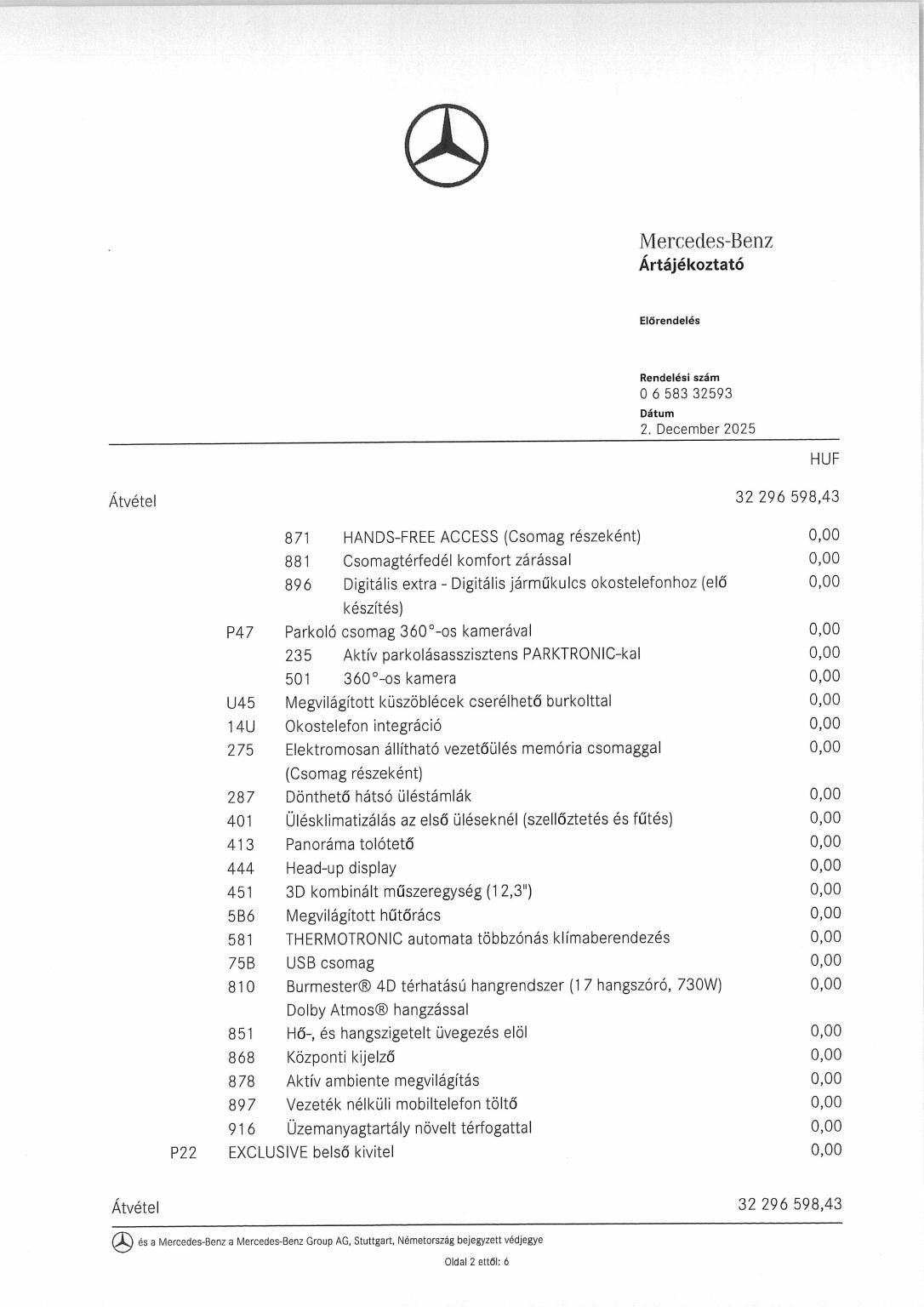 Mercedes-Benz
Ártájékoztató

Előrendelés

Rendelési szám
0 6 583 32593
Dátum
2. December 2025

HUF

Átvétel 32 296 598,43

871 HANDS-FREE ACCESS (Csomag részeként) 0,00
881 Csomagtérfedél komfort zárással 0,00
896 Digitális extra - Digitális járműkulcs okostelefonhoz (elő készítés) 0,00
P47 Parkoló csomag 360°-os kamerával 0,00
235 Aktív parkolásasszisztens PARKTRONIC-kal 0,00
501 360°-os kamera 0,00
U45 Megvilágított küszöblécek cserélhető burkolttal 0,00
14U Okostelefon integráció 0,00
275 Elektromosan állítható vezetőülés memória csomaggal (Csomag részeként) 0,00
287 Dönthető hátsó üléstámlák 0,00
401 Ülésklimatizálás az első üléseknél (szellőztetés és fűtés) 0,00
413 Panoráma tolótető 0,00
444 Head-up display 0,00
451 3D kombinált műszeregység (12,3") 0,00
5B6 Megvilágított hűtőrács 0,00
581 THERMOTRONIC automata többzónás klímaberendezés 0,00
75B USB csomag 0,00
810 Burmester® 4D térhatású hangrendszer (17 hangszóró, 730W) Dolby Atmos® hangzással 0,00
851 Hő-, és hangszigetelt üvegezés elöl 0,00
868 Központi kijelző 0,00
878 Aktív ambiente megvilágítás 0,00
897 Vezeték nélküli mobiltelefon töltő 0,00
916 Üzemanyagtartály növelt térfogattal 0,00
P22 EXCLUSIVE belső kivitel 0,00

Átvétel 32 296 598,43

és a Mercedes-Benz a Mercedes-Benz Group AG, Stuttgart, Németország bejegyzett védjegye

Oldal 2 ettől: 6